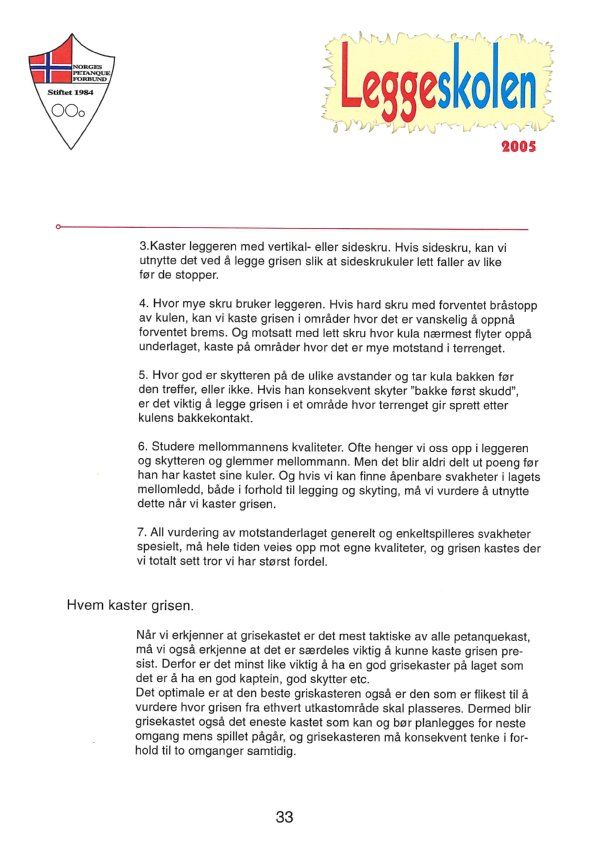 NORGES PETANQUE FORBUND

Stiftet 1984

Leggeskolen

2005

3.Kaster leggeren med vertikal- eller sideskru. Hvis sideskru, kan vi utnytte det ved å legge grisen slik at sideskrukuler lett faller av like før de stopper.

4. Hvor mye skru bruker leggeren. Hvis hard skru med forventet bråstopp av kulen, kan vi kaste grisen i områder hvor det er vanskelig å oppnå forventet brems. Og motsatt med lett skru hvor kula nærmest flyter oppå underlaget, kaste på områder hvor det er mye motstand i terrenget.

5. Hvor god er skytteren på de ulike avstander og tar kula bakken før den treffer, eller ikke. Hvis han konsekvent skyter "bakke først skudd", er det viktig å legge grisen i et område hvor terrenget gir sprett etter kulens bakkekontakt.

6. Studere mellommannens kvaliteter. Ofte henger vi oss opp i leggeren og skytteren og glemmer mellommann. Men det blir aldri delt ut poeng før han har kastet sine kuler. Og hvis vi kan finne åpenbare svakheter i lagets mellomledd, både i forhold til legging og skyting, må vi vurdere å utnytte dette når vi kaster grisen.

7. All vurdering av motstanderlaget generelt og enkeltspilleres svakheter spesielt, må hele tiden veies opp mot egne kvaliteter, og grisen kastes der vi totalt sett tror vi har størst fordel.

Hvem kaster grisen.

Når vi erkjenner at grisekastet er det mest taktiske av alle petanquekast, må vi også erkjenne at det er særdeles viktig å kunne kaste grisen presist. Derfor er det minst like viktig å ha en god grisekaster på laget som det er å ha en god kaptein, god skytter etc.
Det optimale er at den beste griskasteren også er den som er flikest til å vurdere hvor grisen fra ethvert utkastområde skal plasseres. Dermed blir grisekastet også det eneste kastet som kan og bør planlegges for neste omgang mens spillet pågår, og grisekasteren må konsekvent tenke i forhold til to omganger samtidig.

33